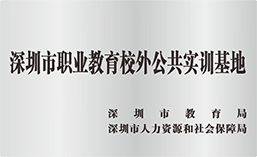 深圳市职业教育校外公共实训基地

深圳市教育局
深圳市人力资源和社会保障局